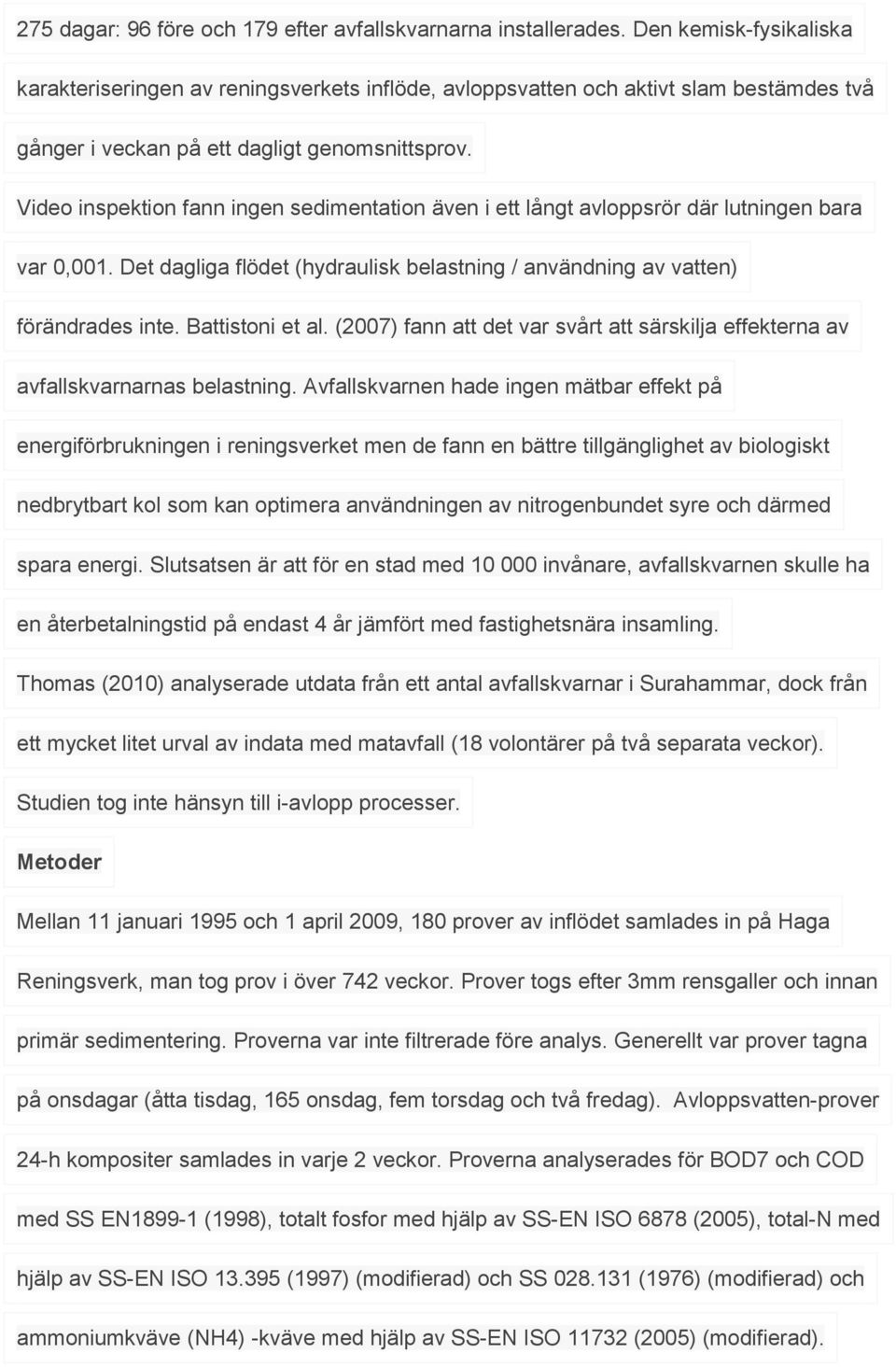 275 dagar: 96 före och 179 efter avfallskvarnarna installerades. Den kemisk-fysikaliska karakteriseringen av reningsverkets inflöde, avloppsvatten och aktivt slam bestämdes två gånger i veckan på ett dagligt genomsnittsprov.

Video inspektion fann ingen sedimentation även i ett långt avloppsrör där lutningen bara var 0,001. Det dagliga flödet (hydraulisk belastning / användning av vatten) förändrades inte. Battistoni et al. (2007) fann att det var svårt att särskilja effekterna av avfallskvarnarnas belastning. Avfallskvarnen hade ingen mätbar effekt på energiförbrukningen i reningsverket men de fann en bättre tillgänglighet av biologiskt nedbrytbart kol som kan optimera användningen av nitrogenbundet syre och därmed spara energi. Slutsatsen är att för en stad med 10 000 invånare, avfallskvarnen skulle ha en återbetalningstid på endast 4 år jämfört med fastighetsnära insamling.

Thomas (2010) analyserade utdata från ett antal avfallskvarnar i Surahammar, dock från ett mycket litet urval av indata med matavfall (18 volontärer på två separata veckor). Studien tog inte hänsyn till i-avlopp processer.

Metoder

Mellan 11 januari 1995 och 1 april 2009, 180 prover av inflödet samlades in på Haga Reningsverk, man tog prov i över 742 veckor. Prover togs efter 3mm rensgaller och innan primär sedimentering. Proverna var inte filtrerade före analys. Generellt var prover tagna på onsdagar (åtta tisdag, 165 onsdag, fem torsdag och två fredag). Avloppsvatten-prover 24-h kompositer samlades in varje 2 veckor. Proverna analyserades för BOD7 och COD med SS EN1899-1 (1998), totalt fosfor med hjälp av SS-EN ISO 6878 (2005), total-N med hjälp av SS-EN ISO 13.395 (1997) (modifierad) och SS 028.131 (1976) (modifierad) och ammoniumkväve (NH4) -kväve med hjälp av SS-EN ISO 11732 (2005) (modifierad).